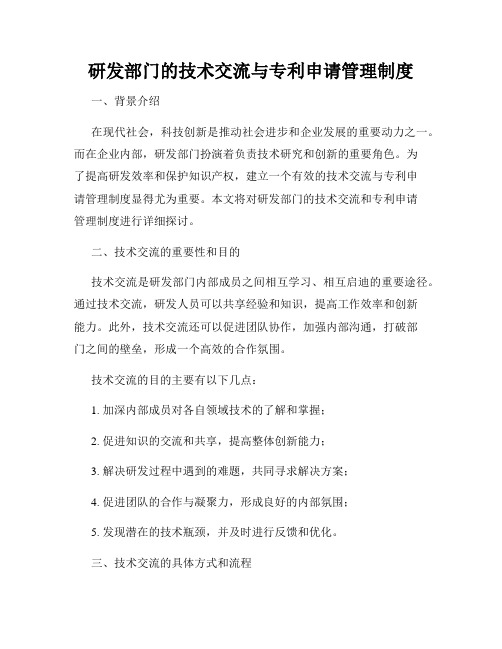 研发部门的技术交流与专利申请管理制度

一、背景介绍

在现代社会，科技创新是推动社会进步和企业发展的重要动力之一。而在企业内部，研发部门扮演着负责技术研究和创新的重要角色。为了提高研发效率和保护知识产权，建立一个有效的技术交流与专利申请管理制度显得尤为重要。本文将对研发部门的技术交流和专利申请管理制度进行详细探讨。

二、技术交流的重要性和目的

技术交流是研发部门内部成员之间相互学习、相互启迪的重要途径。通过技术交流，研发人员可以共享经验和知识，提高工作效率和创新能力。此外，技术交流还可以促进团队协作，加强内部沟通，打破部门之间的壁垒，形成一个高效的合作氛围。

技术交流的目的主要有以下几点：

1. 加深内部成员对各自领域技术的了解和掌握；

2. 促进知识的交流和共享，提高整体创新能力；

3. 解决研发过程中遇到的难题，共同寻求解决方案；

4. 促进团队的合作与凝聚力，形成良好的内部氛围；

5. 发现潜在的技术瓶颈，并及时进行反馈和优化。

三、技术交流的具体方式和流程